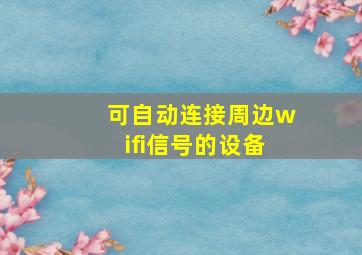 可自动连接周边wifi信号的设备